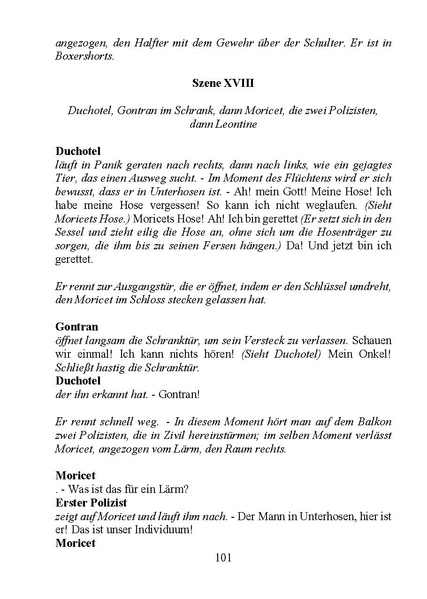 angezogen, den Halfter mit dem Gewehr über der Schulter. Er ist in Boxershorts.

Szene XVIII

Duchotel, Gontran im Schrank, dann Moricet, die zwei Polizisten, dann Leontine

Duchotel
läuft in Panik geraten nach rechts, dann nach links, wie ein gejagtes Tier, das einen Ausweg sucht. - Im Moment des Flüchtens wird er sich bewusst, dass er in Unterhosen ist. - Ah! mein Gott! Meine Hose! Ich habe meine Hose vergessen! So kann ich nicht weglaufen. (Sieht Moricets Hose.) Moricets Hose! Ah! Ich bin gerettet (Er setzt sich in den Sessel und zieht eilig die Hose an, ohne sich um die Hosenträger zu sorgen, die ihm bis zu seinen Fersen hängen.) Da! Und jetzt bin ich gerettet.

Er rennt zur Ausgangstür, die er öffnet, indem er den Schlüssel umdreht, den Moricet im Schloss stecken gelassen hat.

Gontran
öffnet langsam die Schranktür, um sein Versteck zu verlassen. Schauen wir einmal! Ich kann nichts hören! (Sieht Duchotel) Mein Onkel! Schließt hastig die Schranktür.
Duchotel
der ihn erkannt hat. - Gontran!

Er rennt schnell weg. - In diesem Moment hört man auf dem Balkon zwei Polizisten, die in Zivil hereinstürmen; im selben Moment verlässt Moricet, angezogen vom Lärm, den Raum rechts.

Moricet
. - Was ist das für ein Lärm?
Erster Polizist
zeigt auf Moricet und läuft ihm nach. - Der Mann in Unterhosen, hier ist er! Das ist unser Individuum!
Moricet

101